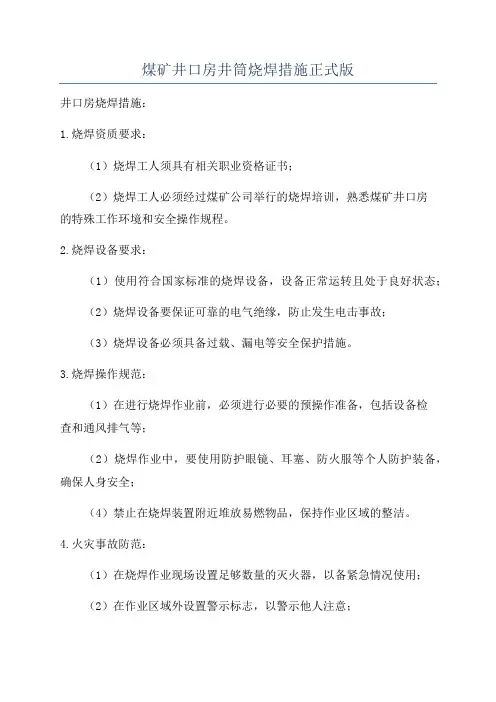 煤矿井口房井筒烧焊措施正式版

井口房烧焊措施：

1.烧焊资质要求：

（1）烧焊工人须具有相关职业资格证书；

（2）烧焊工人必须经过煤矿公司举行的烧焊培训，熟悉煤矿井口房的特殊工作环境和安全操作规程。

2.烧焊设备要求：

（1）使用符合国家标准的烧焊设备，设备正常运转且处于良好状态；

（2）烧焊设备要保证可靠的电气绝缘，防止发生电击事故；

（3）烧焊设备必须具备过载、漏电等安全保护措施。

3.烧焊操作规范：

（1）在进行烧焊作业前，必须进行必要的预操作准备，包括设备检查和通风排气等；

（2）烧焊作业中，要使用防护眼镜、耳塞、防火服等个人防护装备，确保人身安全；

（4）禁止在烧焊装置附近堆放易燃物品，保持作业区域的整洁。

4.火灾事故防范：

（1）在烧焊作业现场设置足够数量的灭火器，以备紧急情况使用；

（2）在作业区域外设置警示标志，以警示他人注意；